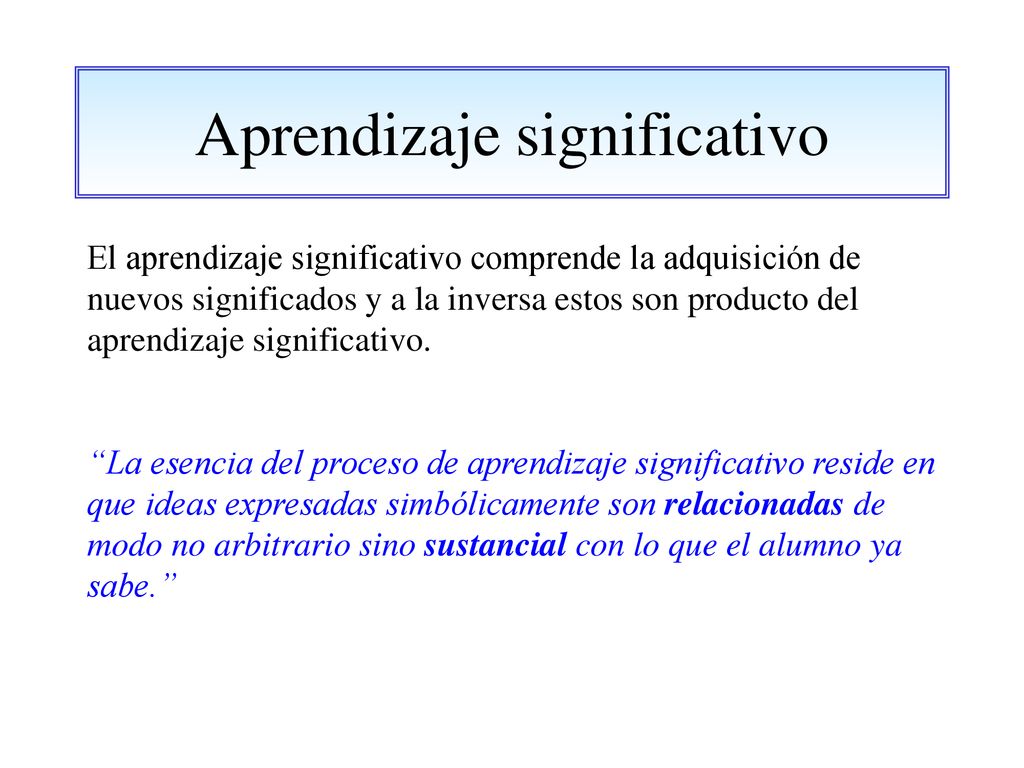 Aprendizaje significativo

El aprendizaje significativo comprende la adquisición de nuevos significados y a la inversa estos son producto del aprendizaje significativo.

“La esencia del proceso de aprendizaje significativo reside en que ideas expresadas simbólicamente son relacionadas de modo no arbitrario sino sustancial con lo que el alumno ya sabe.”